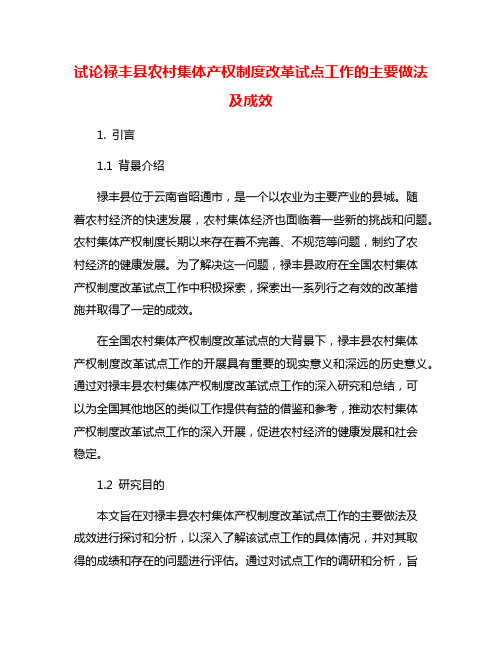 试论禄丰县农村集体产权制度改革试点工作的主要做法及成效

1. 引言

1.1 背景介绍

禄丰县位于云南省昭通市，是一个以农业为主要产业的县城。随着农村经济的快速发展，农村集体经济也面临着一些新的挑战和问题。农村集体产权制度长期以来存在着不完善、不规范等问题，制约了农村经济的健康发展。为了解决这一问题，禄丰县政府在全国农村集体产权制度改革试点工作中积极探索，探索出一系列行之有效的改革措施并取得了一定的成效。

在全国农村集体产权制度改革试点的大背景下，禄丰县农村集体产权制度改革试点工作的开展具有重要的现实意义和深远的历史意义。通过对禄丰县农村集体产权制度改革试点工作的深入研究和总结，可以为全国其他地区的类似工作提供有益的借鉴和参考，推动农村集体产权制度改革试点工作的深入开展，促进农村经济的健康发展和社会稳定。

1.2 研究目的

本文旨在对禄丰县农村集体产权制度改革试点工作的主要做法及成效进行探讨和分析，以深入了解该试点工作的具体情况，并对其取得的成绩和存在的问题进行评估。通过对试点工作的调研和分析，旨